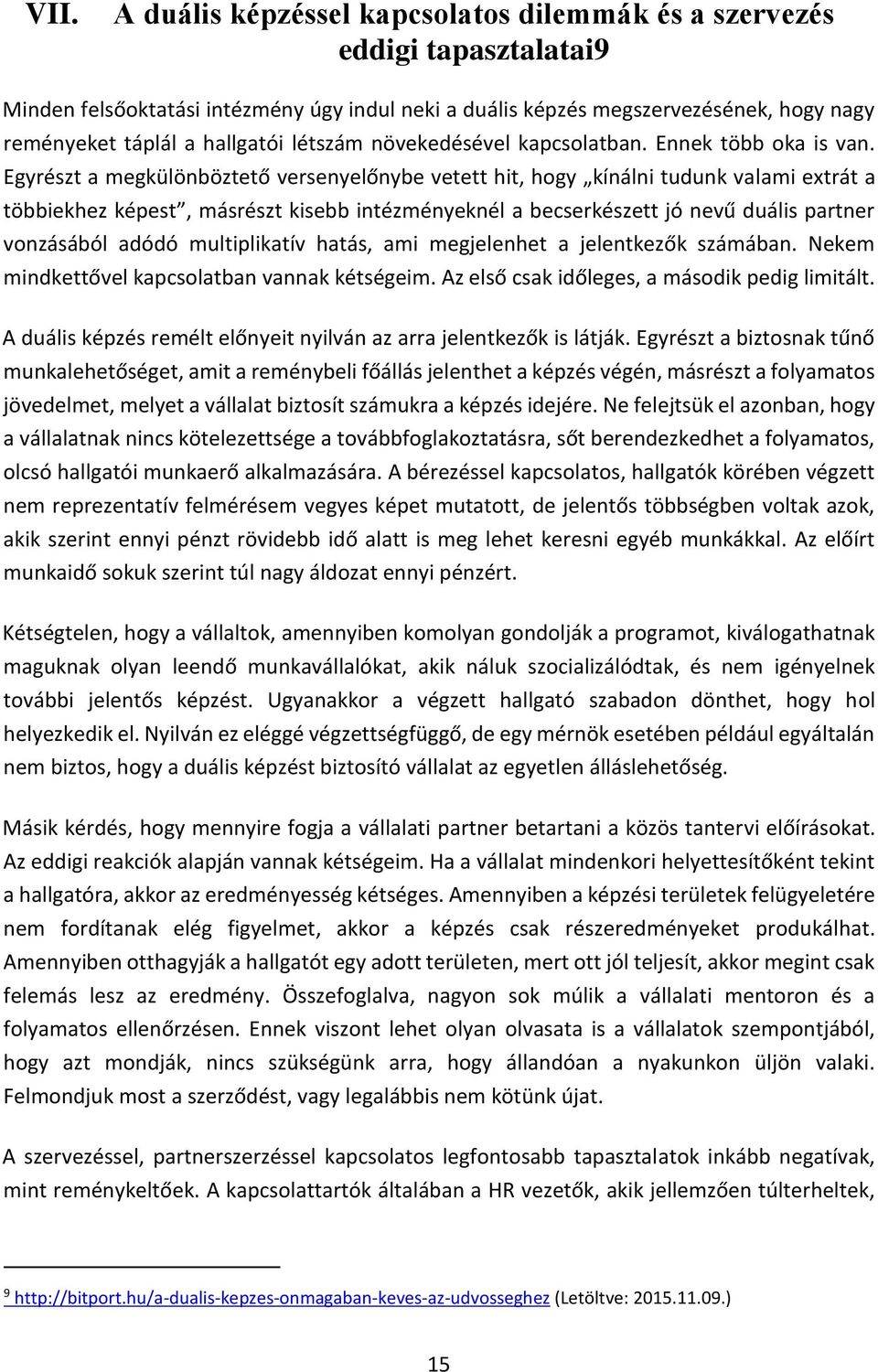 VII. A duális képzéssel kapcsolatos dilemmák és a szervezés eddigi tapasztalatai9

Minden felsőoktatási intézmény úgy indul neki a duális képzés megszervezésének, hogy nagy reményeket táplál a hallgatói létszám növekedésével kapcsolatban. Ennek több oka is van. Egyrészt a megkülönböztető versenyelőnybe vetett hit, hogy „kínálni tudunk valami extrát a többiekhez képest”, másrészt kisebb intézményeknél a becserkészett jó nevű duális partner vonzásából adódó multiplikatív hatás, ami megjelenhet a jelentkezők számában. Nekem mindkettővel kapcsolatban vannak kétségeim. Az első csak időleges, a második pedig limitált.

A duális képzés remélt előnyeit nyilván az arra jelentkezők is látják. Egyrészt a biztosnak tűnő munkalehetőséget, amit a reménybeli főállás jelenthet a képzés végén, másrészt a folyamatos jövedelmet, melyet a vállalat biztosít számukra a képzés idejére. Ne felejtsük el azonban, hogy a vállalatnak nincs kötelezettsége a továbbfoglakoztatásra, sőt berendezkedhet a folyamatos, olcsó hallgatói munkaerő alkalmazására. A bérezéssel kapcsolatos, hallgatók körében végzett nem reprezentatív felmérésem vegyes képet mutatott, de jelentős többségben voltak azok, akik szerint ennyi pénzt rövidebb idő alatt is meg lehet keresni egyéb munkákkal. Az előírt munkaidő sokuk szerint túl nagy áldozat ennyi pénzért.

Kétségtelen, hogy a vállaltok, amennyiben komolyan gondolják a programot, kiválogathatnak maguknak olyan leendő munkavállalókat, akik náluk szocializálódtak, és nem igényelnek további jelentős képzést. Ugyanakkor a végzett hallgató szabadon dönthet, hogy hol helyezkedik el. Nyilván ez eléggé végzettségfüggő, de egy mérnök esetében például egyáltalán nem biztos, hogy a duális képzést biztosító vállalat az egyetlen álláslehetőség.

Másik kérdés, hogy mennyire fogja a vállalati partner betartani a közös tantervi előírásokat. Az eddigi reakciók alapján vannak kétségeim. Ha a vállalat mindenkori helyettesítőként tekint a hallgatóra, akkor az eredményesség kétséges. Amennyiben a képzési területek felügyeletére nem fordítanak elég figyelmet, akkor a képzés csak részeredményeket produkálhat. Amennyiben otthagyják a hallgatót egy adott területen, mert ott jól teljesít, akkor megint csak felemás lesz az eredmény. Összefoglalva, nagyon sok múlik a vállalati mentoron és a folyamatos ellenőrzésen. Ennek viszont lehet olyan olvasata is a vállalatok szempontjából, hogy azt mondják, nincs szükségünk arra, hogy állandóan a nyakunkon üljön valaki. Felmondjuk most a szerződést, vagy legalábbis nem kötünk újat.

A szervezéssel, partnerszerzéssel kapcsolatos legfontosabb tapasztalatok inkább negatívak, mint reménykeltőek. A kapcsolattartók általában a HR vezetők, akik jellemzően túlterheltek,

9 http://bitport.hu/a-dualis-kepzes-onmagaban-keves-az-udvosseghez (Letöltve: 2015.11.09.)

15